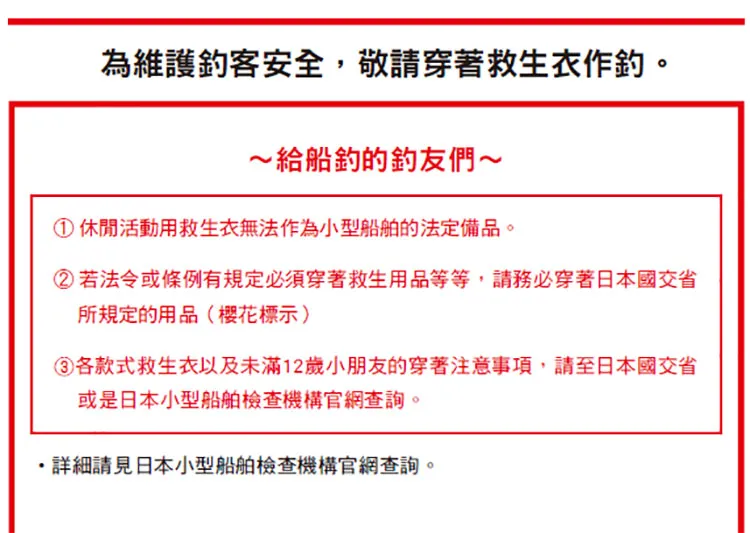 為維護釣客安全，敬請穿著救生衣作釣。

～給船釣的釣友們～

① 休閒活動用救生衣無法作為小型船舶的法定備品。

② 若法令或條例有規定必須穿著救生用品等等，請務必穿著日本國交省所規定的用品（櫻花標示）

③各款式救生衣以及未滿12歲小朋友的穿著注意事項，請至日本國交省或是日本小型船舶檢查機構官網查詢。

・詳細請見日本小型船舶檢查機構官網查詢。